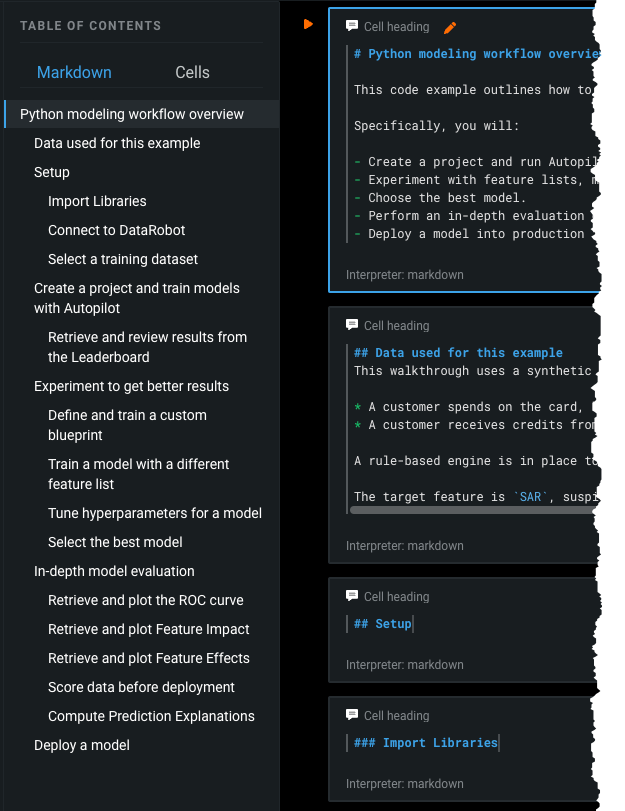 TABLE OF CONTENTS

Markdown Cells

Python modeling workflow overview
Data used for this example
Setup
Import Libraries
Connect to DataRobot
Select a training dataset
Create a project and train models with Autopilot
Retrieve and review results from the Leaderboard
Experiment to get better results
Define and train a custom blueprint
Train a model with a different feature list
Tune hyperparameters for a model
Select the best model
In-depth model evaluation
Retrieve and plot the ROC curve
Retrieve and plot Feature Impact
Retrieve and plot Feature Effects
Score data before deployment
Compute Prediction Explanations
Deploy a model

Cell heading

# Python modeling workflow overvie

This code example outlines how to

Specifically, you will:

- Create a project and run Autopil
- Experiment with feature lists, m
- Choose the best model.
- Perform an in-depth evaluation
- Deploy a model into production

Interpreter: markdown

Cell heading

## Data used for this example
This walkthrough uses a synthetic

* A customer spends on the card,
* A customer receives credits fro

A rule-based engine is in place t

The target feature is `SAR`, suspi

Interpreter: markdown

Cell heading

## Setup

Interpreter: markdown

Cell heading

### Import Libraries

Interpreter: markdown